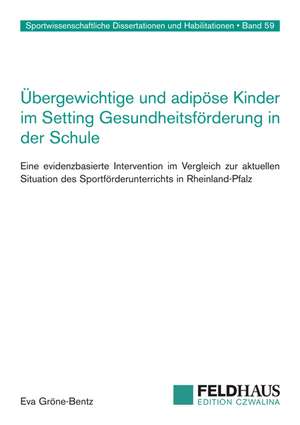 Sportwissenschaftliche Dissertationen und Habilitationen • Band 59

Übergewichtige und adipöse Kinder im Setting Gesundheitsförderung in der Schule

Eine evidenzbasierte Intervention im Vergleich zur aktuellen Situation des Sportförderunterrichts in Rheinland-Pfalz

Eva Gröne-Bentz

FELDHAUS
EDITION CZWALINA